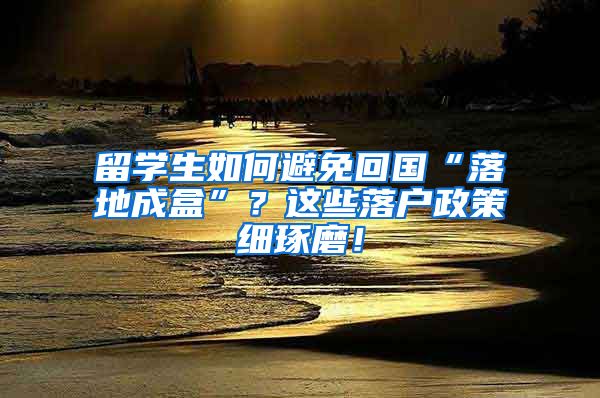 留学生如何避免回国“落地成盒”？这些落户政策细琢磨！